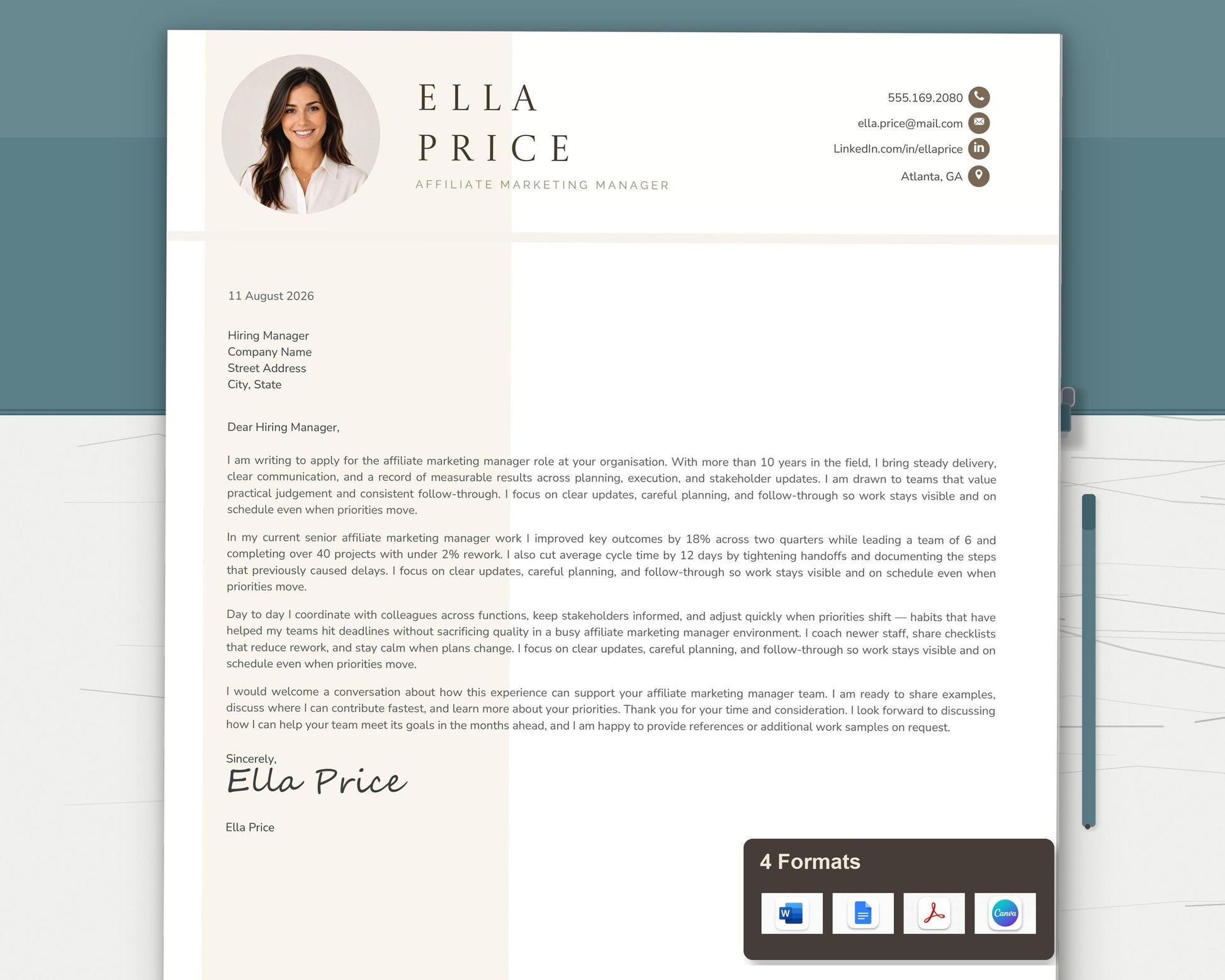 ELLA
PRICE
AFFILIATE MARKETING MANAGER

555.169.2080
ella.price@mail.com
LinkedIn.com/in/ellaprice
Atlanta, GA

11 August 2026

Hiring Manager
Company Name
Street Address
City, State

Dear Hiring Manager,

I am writing to apply for the affiliate marketing manager role at your organisation. With more than 10 years in the field, I bring steady delivery, clear communication, and a record of measurable results across planning, execution, and stakeholder updates. I am drawn to teams that value practical judgement and consistent follow-through. I focus on clear updates, careful planning, and follow-through so work stays visible and on schedule even when priorities move.

In my current senior affiliate marketing manager work I improved key outcomes by 18% across two quarters while leading a team of 6 and completing over 40 projects with under 2% rework. I also cut average cycle time by 12 days by tightening handoffs and documenting the steps that previously caused delays. I focus on clear updates, careful planning, and follow-through so work stays visible and on schedule even when priorities move.

Day to day I coordinate with colleagues across functions, keep stakeholders informed, and adjust quickly when priorities shift — habits that have helped my teams hit deadlines without sacrificing quality in a busy affiliate marketing manager environment. I coach newer staff, share checklists that reduce rework, and stay calm when plans change. I focus on clear updates, careful planning, and follow-through so work stays visible and on schedule even when priorities move.

I would welcome a conversation about how this experience can support your affiliate marketing manager team. I am ready to share examples, discuss where I can contribute fastest, and learn more about your priorities. Thank you for your time and consideration. I look forward to discussing how I can help your team meet its goals in the months ahead, and I am happy to provide references or additional work samples on request.

Sincerely,
Ella Price

Ella Price

4 Formats
W
Canva